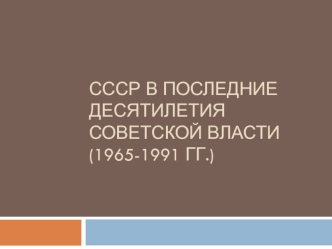 СССР В ПОСЛЕДНИЕ ДЕСЯТИЛЕТИЯ СОВЕТСКОЙ ВЛАСТИ (1965-1991 ГГ.)